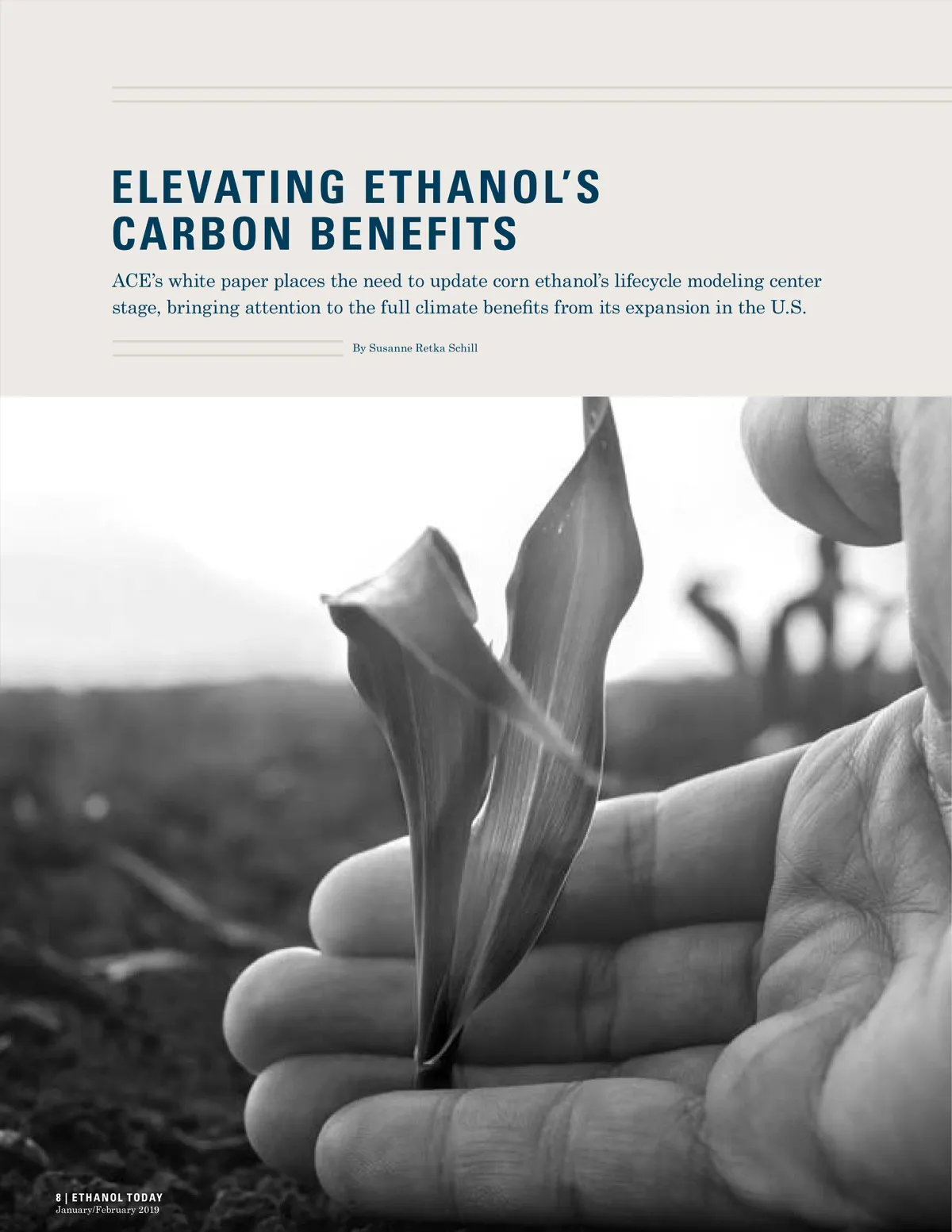 ELEVATING ETHANOL'S CARBON BENEFITS

ACE's white paper places the need to update corn ethanol's lifecycle modeling center stage, bringing attention to the full climate benefits from its expansion in the U.S.

By Susanne Retka Schill

8 | ETHANOL TODAY
January/February 2019